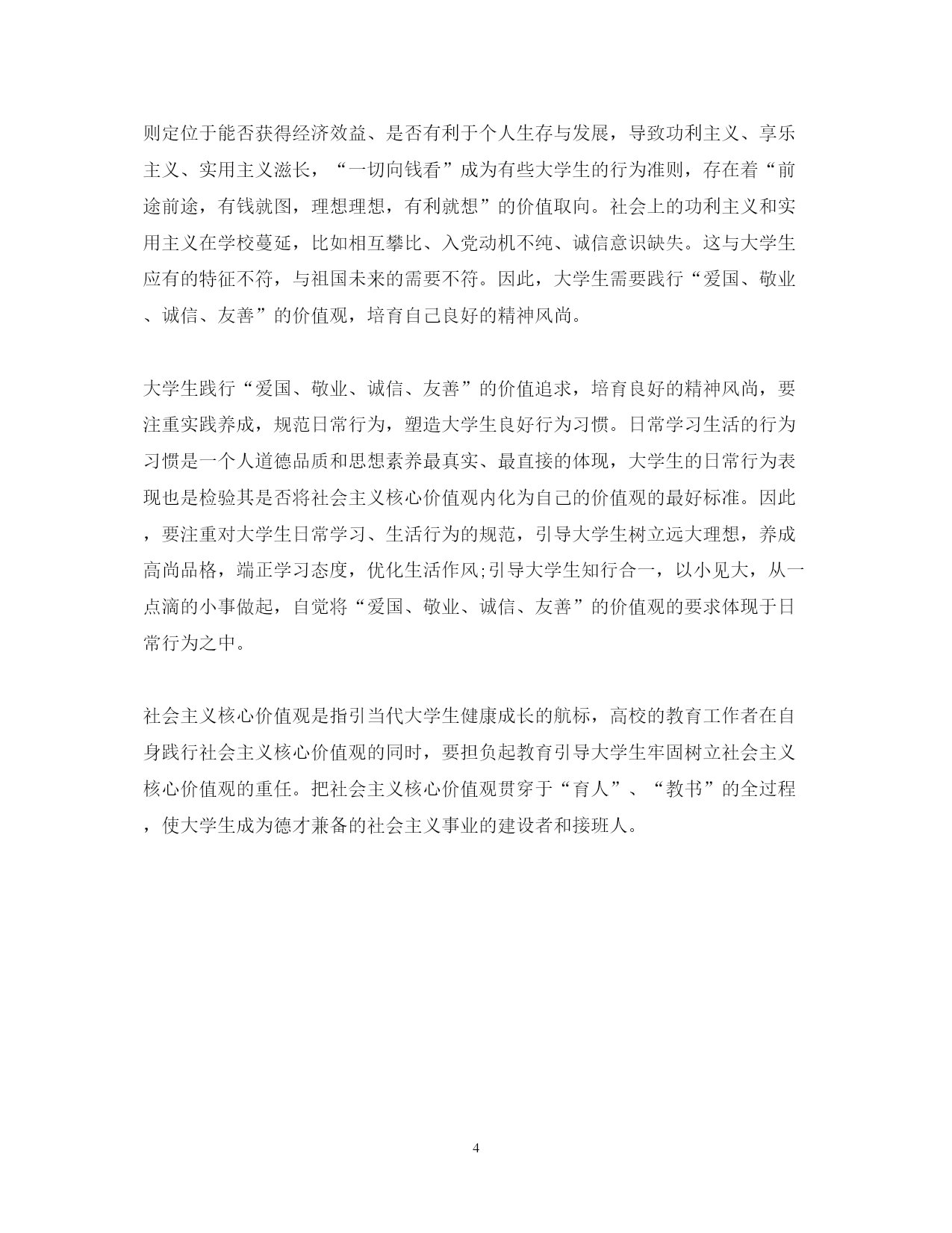 则定位于能否获得经济效益、是否有利于个人生存与发展，导致功利主义、享乐主义、实用主义滋长，“一切向钱看”成为有些大学生的行为准则，存在着“前途前途，有钱就图，理想理想，有利就想”的价值取向。社会上的功利主义和实用主义在学校蔓延，比如相互攀比、入党动机不纯、诚信意识缺失。这与大学生应有的特征不符，与祖国未来的需要不符。因此，大学生需要践行“爱国、敬业、诚信、友善”的价值观，培育自己良好的精神风尚。

大学生践行“爱国、敬业、诚信、友善”的价值追求，培育良好的精神风尚，要注重实践养成，规范日常行为，塑造大学生良好行为习惯。日常学习生活的行为习惯是一个人道德品质和思想素养最真实、最直接的体现，大学生的日常行为表现也是检验其是否将社会主义核心价值观内化为自己的价值观的最好标准。因此，要注重对大学生日常学习、生活行为的规范，引导大学生树立远大理想，养成高尚品格，端正学习态度，优化生活作风;引导大学生知行合一，以小见大，从一点滴的小事做起，自觉将“爱国、敬业、诚信、友善”的价值观的要求体现于日常行为之中。

社会主义核心价值观是指引当代大学生健康成长的航标，高校的教育工作者在自身践行社会主义核心价值观的同时，要担负起教育引导大学生牢固树立社会主义核心价值观的重任。把社会主义核心价值观贯穿于“育人”、“教书”的全过程，使大学生成为德才兼备的社会主义事业的建设者和接班人。

4